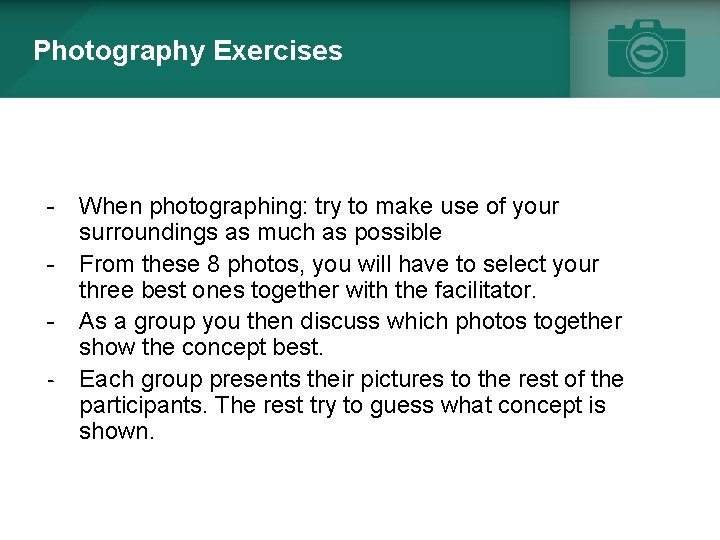 Photography Exercises

- When photographing: try to make use of your surroundings as much as possible
- From these 8 photos, you will have to select your three best ones together with the facilitator.
- As a group you then discuss which photos together show the concept best.
- Each group presents their pictures to the rest of the participants. The rest try to guess what concept is shown.